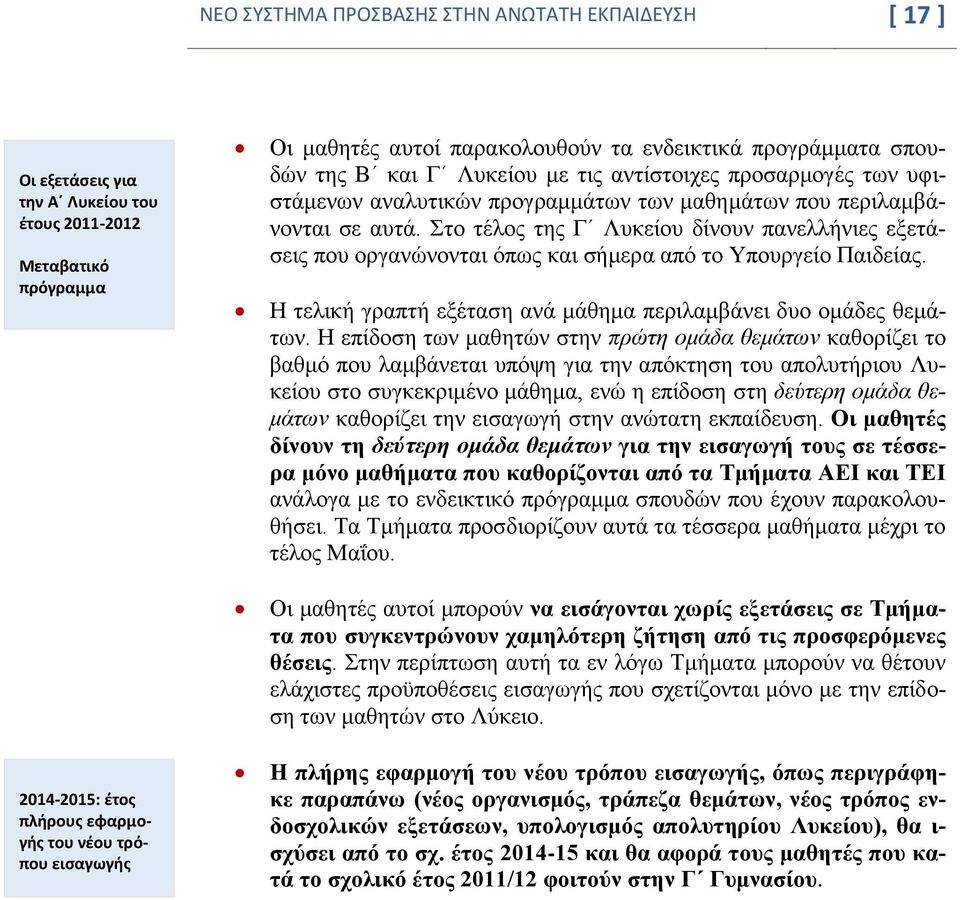 ΝΕΟ ΣΥΣΤΗΜΑ ΠΡΟΣΒΑΣΗΣ ΣΤΗΝ ΑΝΩΤΑΤΗ ΕΚΠΑΙΔΕΥΣΗ [ 17 ]

Οι εξετάσεις για την Α΄ Λυκείου του έτους 2011-2012

Μεταβατικό πρόγραμμα

• Οι μαθητές αυτοί παρακολουθούν τα ενδεικτικά προγράμματα σπουδών της Β΄ και Γ΄ Λυκείου με τις αντίστοιχες προσαρμογές των υφιστάμενων αναλυτικών προγραμμάτων των μαθημάτων που περιλαμβάνονται σε αυτά. Στο τέλος της Γ΄ Λυκείου δίνουν πανελλήνιες εξετάσεις που οργανώνονται όπως και σήμερα από το Υπουργείο Παιδείας.

• Η τελική γραπτή εξέταση ανά μάθημα περιλαμβάνει δυο ομάδες θεμάτων. Η επίδοση των μαθητών στην πρώτη ομάδα θεμάτων καθορίζει το βαθμό που λαμβάνεται υπόψη για την απόκτηση του απολυτήριου Λυκείου στο συγκεκριμένο μάθημα, ενώ η επίδοση στη δεύτερη ομάδα θεμάτων καθορίζει την εισαγωγή στην ανώτατη εκπαίδευση. Οι μαθητές δίνουν τη δεύτερη ομάδα θεμάτων για την εισαγωγή τους σε τέσσερα μόνο μαθήματα που καθορίζονται από τα Τμήματα ΑΕΙ και ΤΕΙ ανάλογα με το ενδεικτικό πρόγραμμα σπουδών που έχουν παρακολουθήσει. Τα Τμήματα προσδιορίζουν αυτά τα τέσσερα μαθήματα μέχρι το τέλος Μαΐου.

• Οι μαθητές αυτοί μπορούν να εισάγονται χωρίς εξετάσεις σε Τμήματα που συγκεντρώνουν χαμηλότερη ζήτηση από τις προσφερόμενες θέσεις. Στην περίπτωση αυτή τα εν λόγω Τμήματα μπορούν να θέτουν ελάχιστες προϋποθέσεις εισαγωγής που σχετίζονται μόνο με την επίδοση των μαθητών στο Λύκειο.

2014-2015: έτος πλήρους εφαρμογής του νέου τρόπου εισαγωγής

• Η πλήρης εφαρμογή του νέου τρόπου εισαγωγής, όπως περιγράφηκε παραπάνω (νέος οργανισμός, τράπεζα θεμάτων, νέος τρόπος ενδοσχολικών εξετάσεων, υπολογισμός απολυτηρίου Λυκείου), θα ισχύσει από το σχ. έτος 2014-15 και θα αφορά τους μαθητές που κατά το σχολικό έτος 2011/12 φοιτούν στην Γ΄ Γυμνασίου.